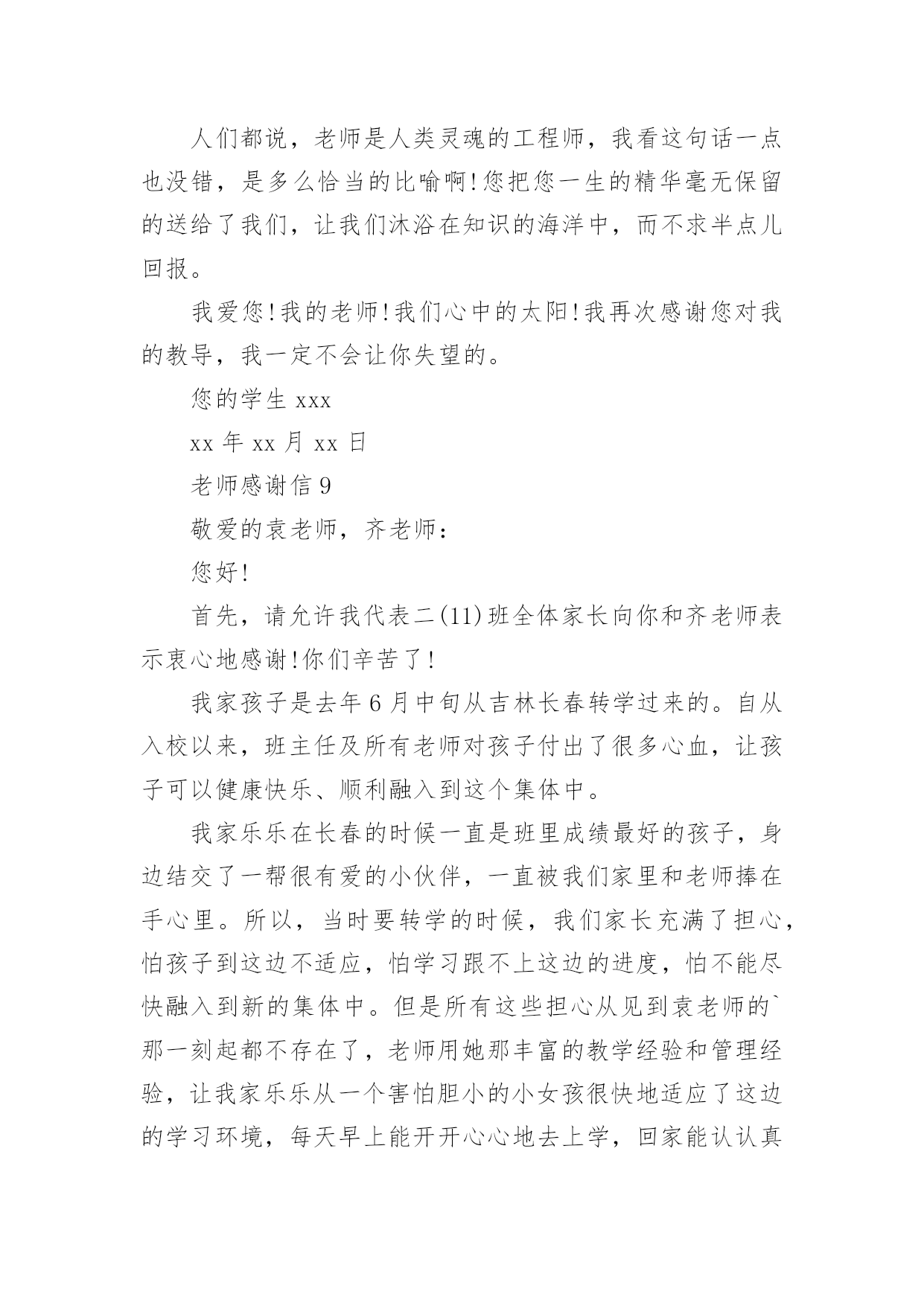 人们都说，老师是人类灵魂的工程师，我看这句话一点也没错，是多么恰当的比喻啊!您把您一生的精华毫无保留的送给了我们，让我们沐浴在知识的海洋中，而不求半点儿回报。

我爱您!我的老师!我们心中的太阳!我再次感谢您对我的教导，我一定不会让你失望的。

您的学生 xxx

xx 年 xx 月 xx 日

老师感谢信 9

敬爱的袁老师，齐老师：

您好!

首先，请允许我代表二(11)班全体家长向你和齐老师表示衷心地感谢!你们辛苦了!

我家孩子是去年 6 月中旬从吉林长春转学过来的。自从入校以来，班主任及所有老师对孩子付出了很多心血，让孩子可以健康快乐、顺利融入到这个集体中。

我家乐乐在长春的时候一直是班里成绩最好的孩子，身边结交了一帮很有爱的小伙伴，一直被我们家里和老师捧在手心里。所以，当时要转学的时候，我们家长充满了担心，怕孩子到这边不适应，怕学习跟不上这边的进度，怕不能尽快融入到新的集体中。但是所有这些担心从见到袁老师的`那一刻起都不存在了，老师用她那丰富的教学经验和管理经验，让我家乐乐从一个害怕胆小的小女孩很快地适应了这边的学习环境，每天早上能开开心心地去上学，回家能认认真